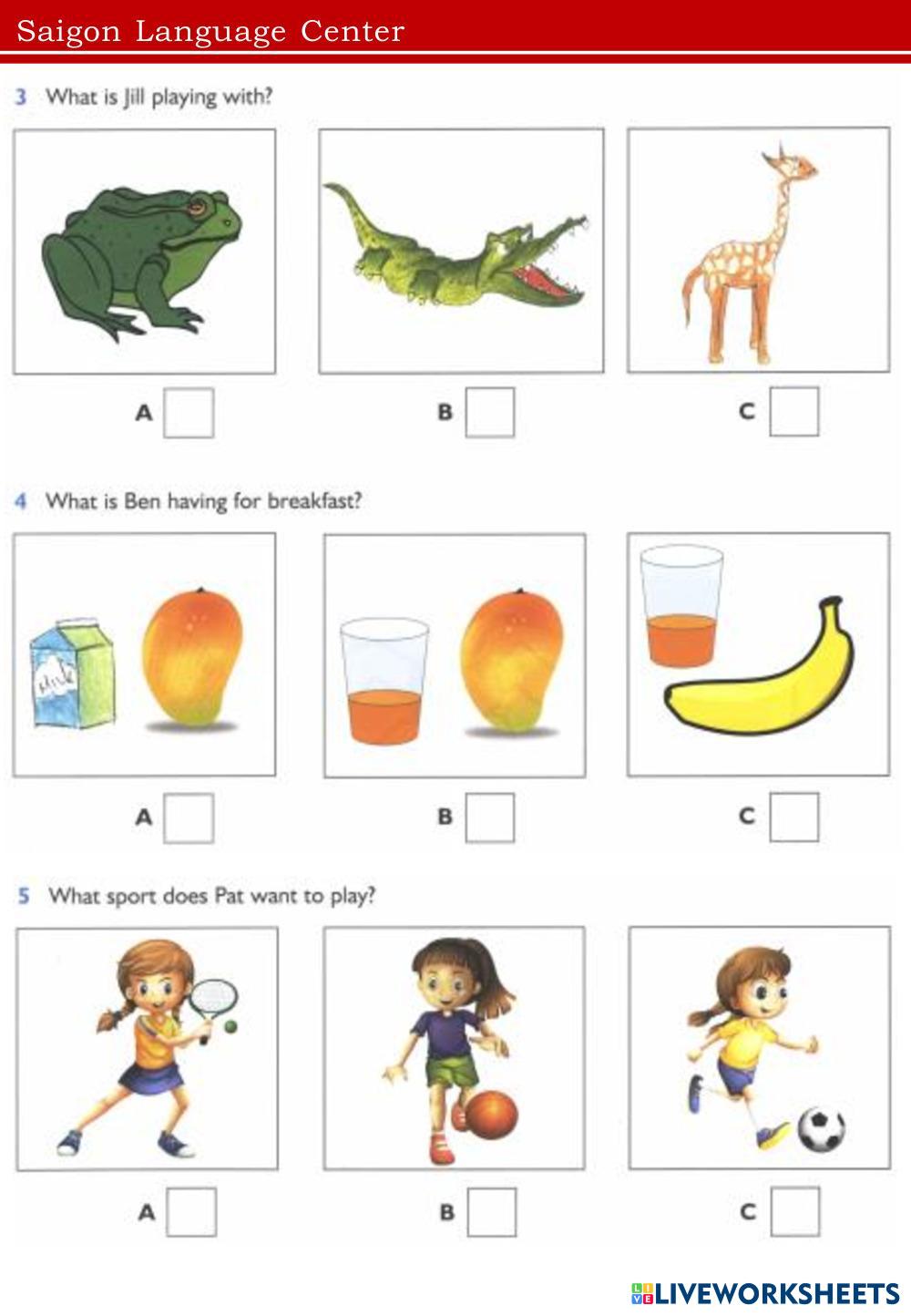 Saigon Language Center

3 What is Jill playing with?

A ☐ B ☐ C ☐

4 What is Ben having for breakfast?

A ☐ B ☐ C ☐

5 What sport does Pat want to play?

A ☐ B ☐ C ☐

LIVEWORKSHEETS